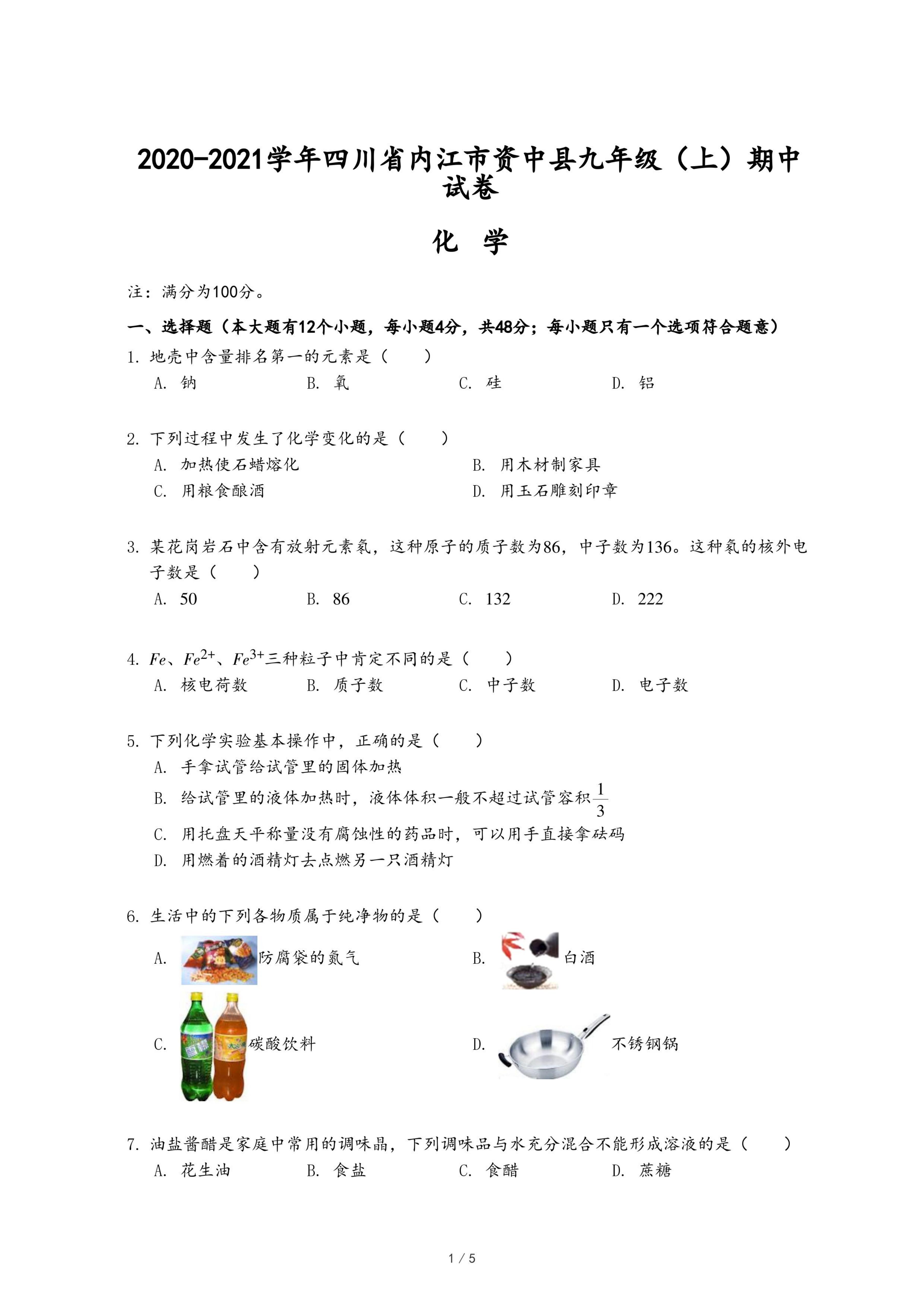 2020-2021学年四川省内江市资中县九年级（上）期中试卷

化　学

注：满分为100分。

一、选择题（本大题有12个小题，每小题4分，共48分；每小题只有一个选项符合题意）

1. 地壳中含量排名第一的元素是（　　）
A. 钠　　B. 氧　　C. 硅　　D. 铝

2. 下列过程中发生了化学变化的是（　　）
A. 加热使石蜡熔化　　B. 用木材制家具
C. 用粮食酿酒　　D. 用玉石雕刻印章

3. 某花岗岩石中含有放射元素氡，这种原子的质子数为86，中子数为136。这种氡的核外电子数是（　　）
A. 50　　B. 86　　C. 132　　D. 222

4. $Fe$、$Fe^{2+}$、$Fe^{3+}$三种粒子中肯定不同的是（　　）
A. 核电荷数　　B. 质子数　　C. 中子数　　D. 电子数

5. 下列化学实验基本操作中，正确的是（　　）
A. 手拿试管给试管里的固体加热
B. 给试管里的液体加热时，液体体积一般不超过试管容积$\frac{1}{3}$
C. 用托盘天平称量没有腐蚀性的药品时，可以用手直接拿砝码
D. 用燃着的酒精灯去点燃另一只酒精灯

6. 生活中的下列各物质属于纯净物的是（　　）
A. 防腐袋的氮气　　B. 白酒
C. 碳酸饮料　　D. 不锈钢锅

7. 油盐酱醋是家庭中常用的调味晶，下列调味品与水充分混合不能形成溶液的是（　　）
A. 花生油　　B. 食盐　　C. 食醋　　D. 蔗糖

1 / 5